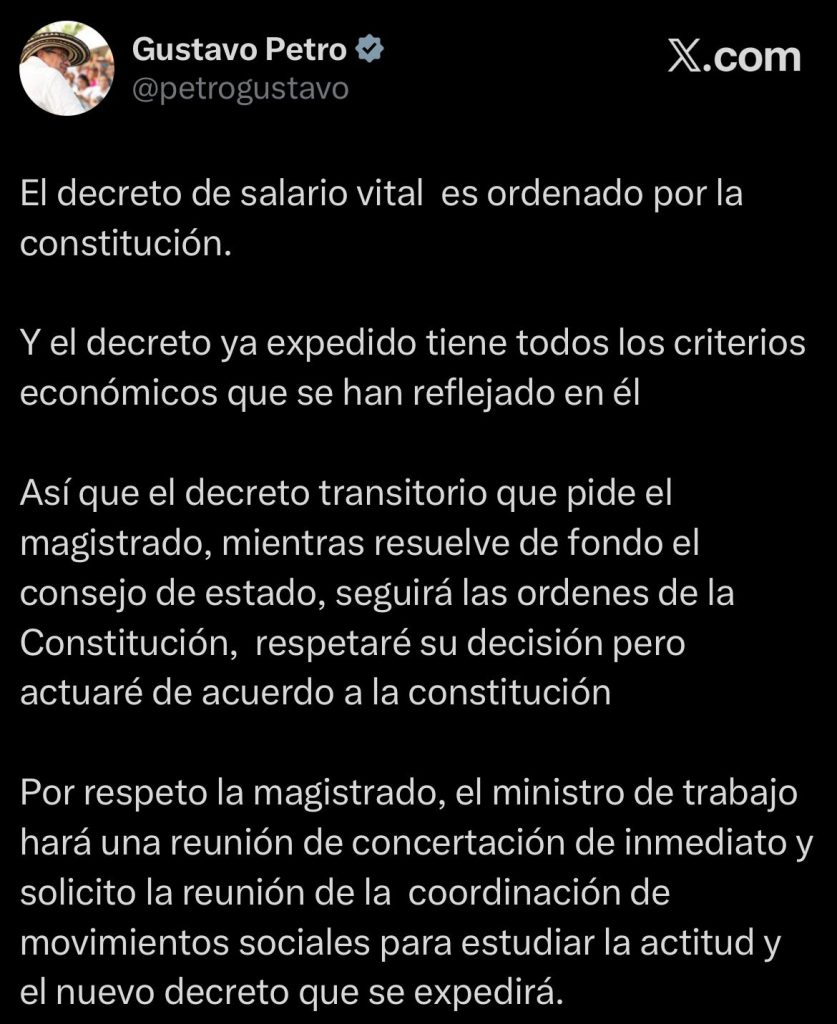 Gustavo Petro
@petrogustavo

𝕏.com

El decreto de salario vital  es ordenado por la constitución.

Y el decreto ya expedido tiene todos los criterios económicos que se han reflejado en él

Así que el decreto transitorio que pide el magistrado, mientras resuelve de fondo el consejo de estado, seguirá las ordenes de la Constitución,  respetaré su decisión pero actuaré de acuerdo a la constitución

Por respeto la magistrado, el ministro de trabajo hará una reunión de concertación de inmediato y solicito la reunión de la  coordinación de movimientos sociales para estudiar la actitud y el nuevo decreto que se expedirá.